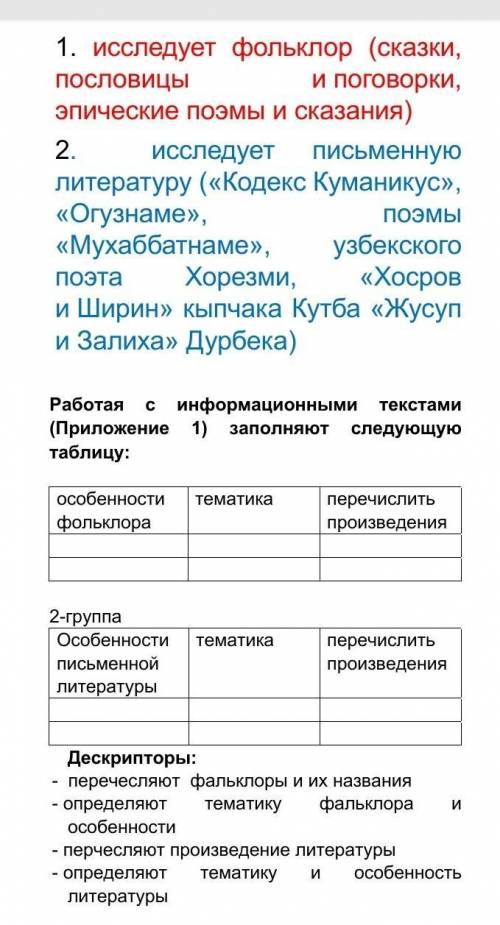 1. исследует фольклор (сказки, пословицы и поговорки, эпические поэмы и сказания)

2. исследует письменную литературу («Кодекс Куманикус», «Огузнаме», поэмы «Мухаббатнаме», узбекского поэта Хорезми, «Хосров и Ширин» кыпчака Кутба «Жусуп и Залиха» Дурбека)

Работая с информационными текстами (Приложение 1) заполняют следующую таблицу:

| особенности фольклора | тематика | перечислить произведения |
|---|---|---|
| | | |
| | | |

2-группа

| Особенности письменной литературы | тематика | перечислить произведения |
|---|---|---|
| | | |
| | | |

Дескрипторы:
- перечесляют фальклоры и их названия
- определяют тематику фальклора и особенности
- перчесляют произведение литературы
- определяют тематику и особенность литературы